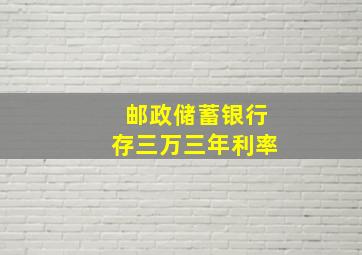 邮政储蓄银行
存三万三年利率